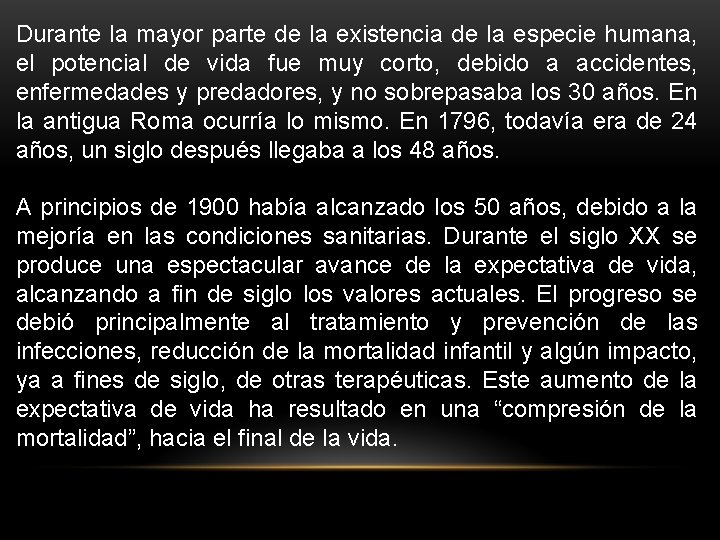 Durante la mayor parte de la existencia de la especie humana, el potencial de vida fue muy corto, debido a accidentes, enfermedades y predadores, y no sobrepasaba los 30 años. En la antigua Roma ocurría lo mismo. En 1796, todavía era de 24 años, un siglo después llegaba a los 48 años.

A principios de 1900 había alcanzado los 50 años, debido a la mejoría en las condiciones sanitarias. Durante el siglo XX se produce una espectacular avance de la expectativa de vida, alcanzando a fin de siglo los valores actuales. El progreso se debió principalmente al tratamiento y prevención de las infecciones, reducción de la mortalidad infantil y algún impacto, ya a fines de siglo, de otras terapéuticas. Este aumento de la expectativa de vida ha resultado en una “compresión de la mortalidad”, hacia el final de la vida.